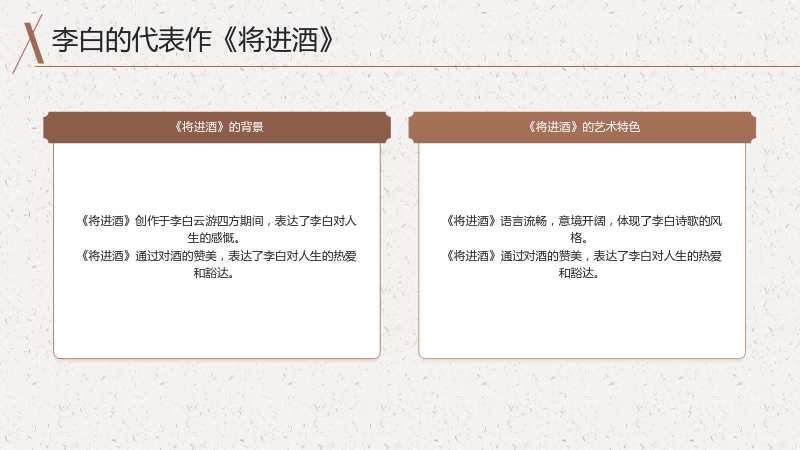 李白的代表作《将进酒》

《将进酒》的背景

《将进酒》创作于李白云游四方期间，表达了李白对人生的感慨。
《将进酒》通过对酒的赞美，表达了李白对人生的热爱和豁达。

《将进酒》的艺术特色

《将进酒》语言流畅，意境开阔，体现了李白诗歌的风格。
《将进酒》通过对酒的赞美，表达了李白对人生的热爱和豁达。